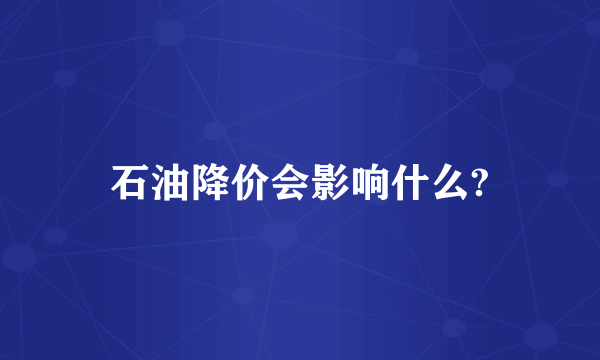 石油降价会影响什么?